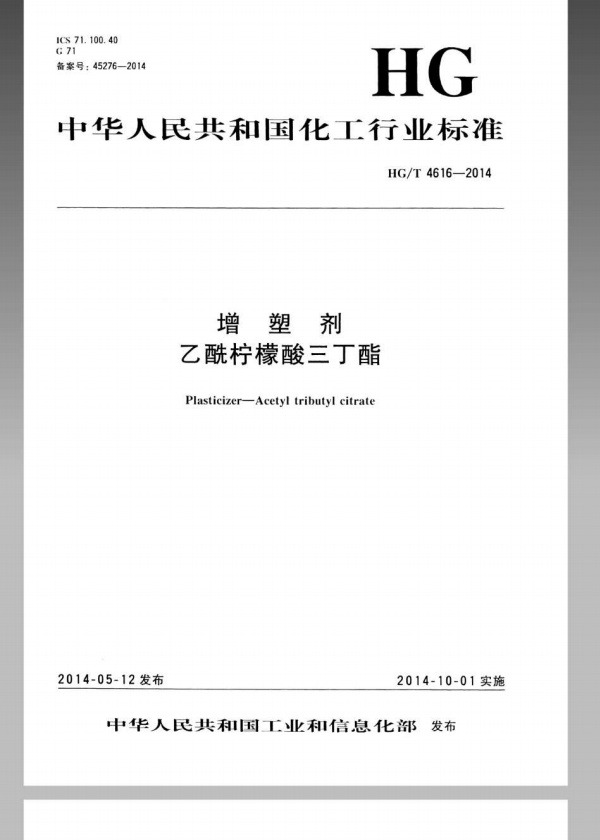 ICS 71.100.40
G 71
备案号：45276—2014

HG

中华人民共和国化工行业标准

HG/T 4616—2014

增 塑 剂
乙酰柠檬酸三丁酯

Plasticizer—Acetyl tributyl citrate

2014-05-12 发布

2014-10-01 实施

中华人民共和国工业和信息化部 发布